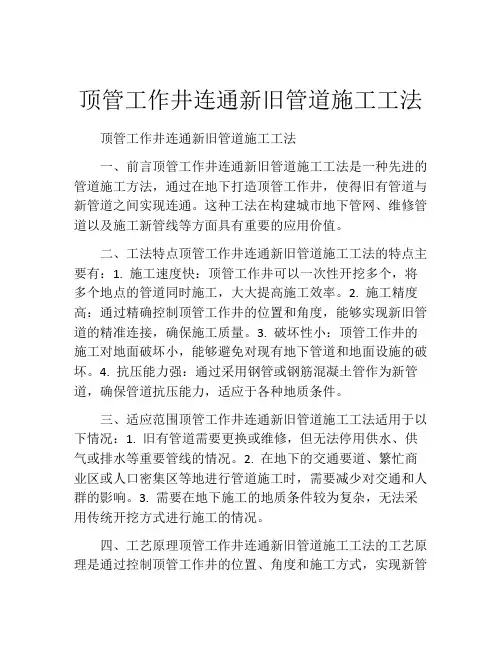 顶管工作井连通新旧管道施工工法

顶管工作井连通新旧管道施工工法

一、前言顶管工作井连通新旧管道施工工法是一种先进的管道施工方法，通过在地下打造顶管工作井，使得旧有管道与新管道之间实现连通。这种工法在构建城市地下管网、维修管道以及施工新管线等方面具有重要的应用价值。

二、工法特点顶管工作井连通新旧管道施工工法的特点主要有：1. 施工速度快：顶管工作井可以一次性开挖多个，将多个地点的管道同时施工，大大提高施工效率。2. 施工精度高：通过精确控制顶管工作井的位置和角度，能够实现新旧管道的精准连接，确保施工质量。3. 破坏性小：顶管工作井的施工对地面破坏小，能够避免对现有地下管道和地面设施的破坏。4. 抗压能力强：通过采用钢管或钢筋混凝土管作为新管道，确保管道抗压能力，适应于各种地质条件。

三、适应范围顶管工作井连通新旧管道施工工法适用于以下情况：1. 旧有管道需要更换或维修，但无法停用供水、供气或排水等重要管线的情况。2. 在地下的交通要道、繁忙商业区或人口密集区等地进行管道施工时，需要减少对交通和人群的影响。3. 需要在地下施工的地质条件较为复杂，无法采用传统开挖方式进行施工的情况。

四、工艺原理顶管工作井连通新旧管道施工工法的工艺原理是通过控制顶管工作井的位置、角度和施工方式，实现新管